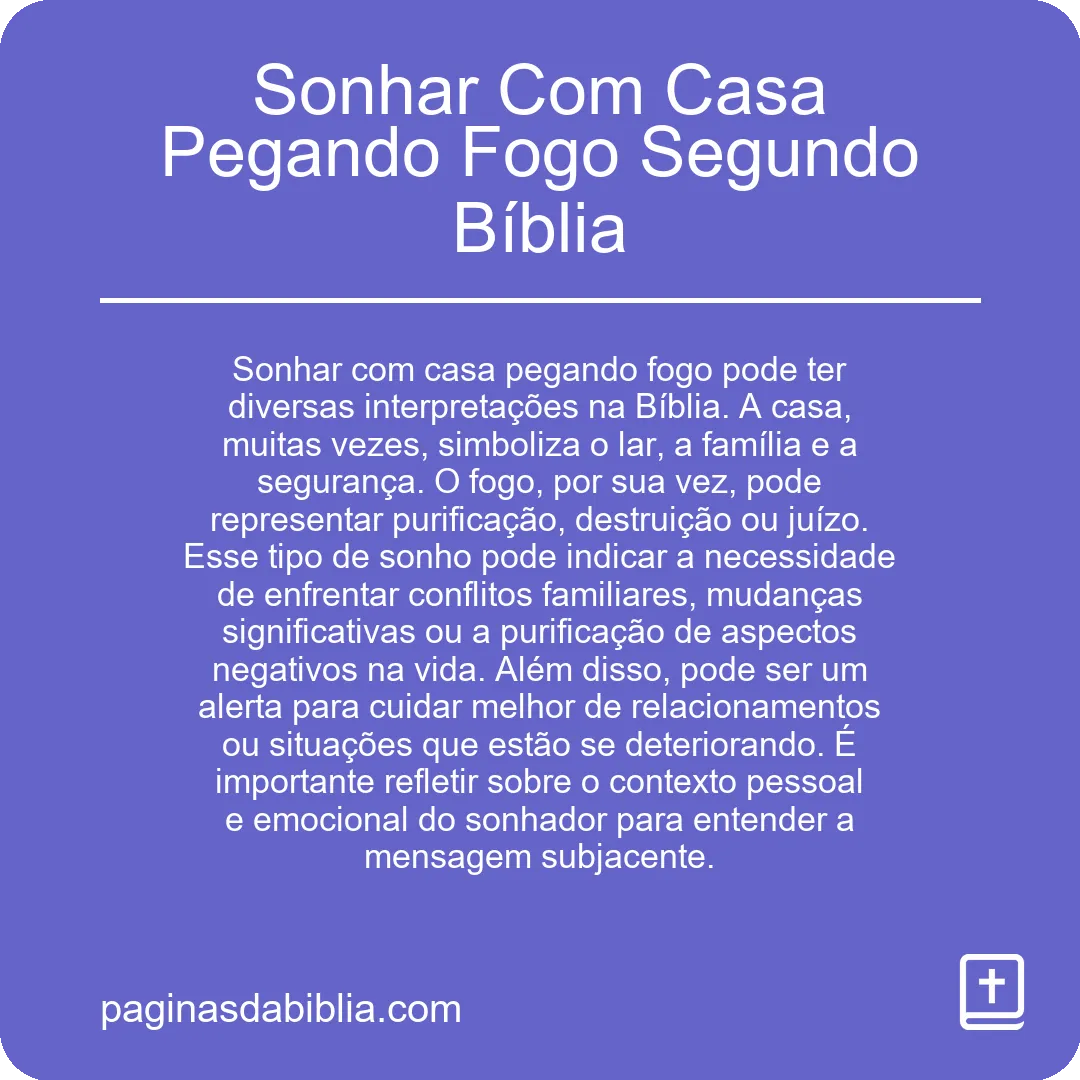 Sonhar Com Casa Pegando Fogo Segundo Bíblia

Sonhar com casa pegando fogo pode ter diversas interpretações na Bíblia. A casa, muitas vezes, simboliza o lar, a família e a segurança. O fogo, por sua vez, pode representar purificação, destruição ou juízo. Esse tipo de sonho pode indicar a necessidade de enfrentar conflitos familiares, mudanças significativas ou a purificação de aspectos negativos na vida. Além disso, pode ser um alerta para cuidar melhor de relacionamentos ou situações que estão se deteriorando. É importante refletir sobre o contexto pessoal e emocional do sonhador para entender a mensagem subjacente.

paginasdabiblia.com